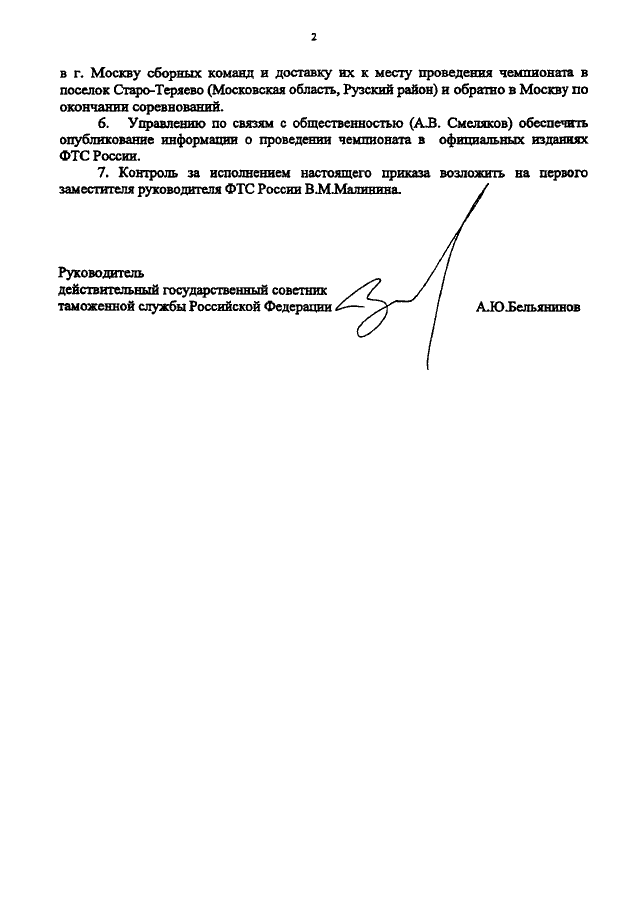 2

в г. Москву сборных команд и доставку их к месту проведения чемпионата в поселок Старо-Теряево (Московская область, Рузский район) и обратно в Москву по окончании соревнований.

6. Управлению по связям с общественностью (А.В. Смеляков) обеспечить опубликование информации о проведении чемпионата в официальных изданиях ФТС России.

7. Контроль за исполнением настоящего приказа возложить на первого заместителя руководителя ФТС России В.М.Малинина.

Руководитель
действительный государственный советник таможенной службы Российской Федерации

А.Ю.Бельянинов